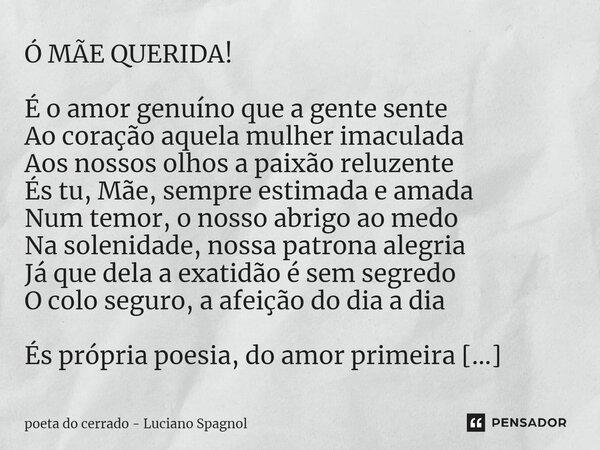 Ó MÃE QUERIDA!

É o amor genuíno que a gente sente
Ao coração aquela mulher imaculada
Aos nossos olhos a paixão reluzente
És tu, Mãe, sempre estimada e amada
Num temor, o nosso abrigo ao medo
Na solenidade, nossa patrona alegria
Já que dela a exatidão é sem segredo
O colo seguro, a afeição do dia a dia

És própria poesia, do amor primeira [...]

poeta do cerrado - Luciano Spagnol

PENSADOR